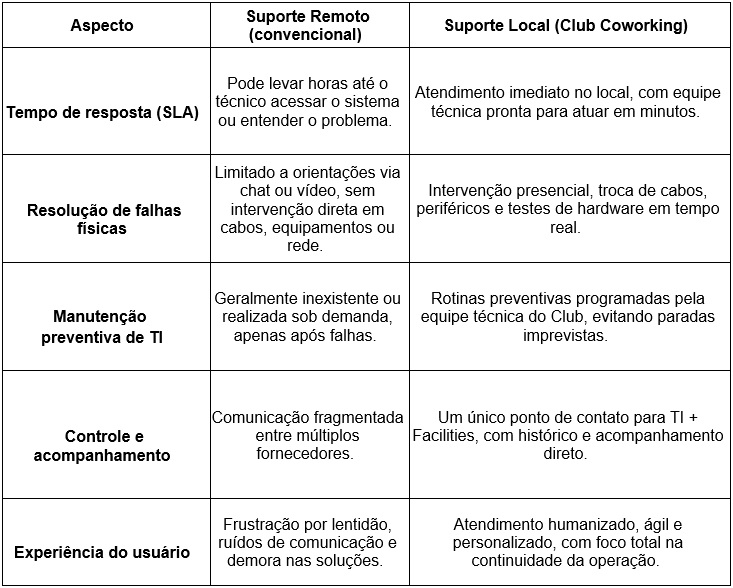 | Aspecto | Suporte Remoto (convencional) | Suporte Local (Club Coworking) |
|---|---|---|
| Tempo de resposta (SLA) | Pode levar horas até o técnico acessar o sistema ou entender o problema. | Atendimento imediato no local, com equipe técnica pronta para atuar em minutos. |
| Resolução de falhas físicas | Limitado a orientações via chat ou vídeo, sem intervenção direta em cabos, equipamentos ou rede. | Intervenção presencial, troca de cabos, periféricos e testes de hardware em tempo real. |
| Manutenção preventiva de TI | Geralmente inexistente ou realizada sob demanda, apenas após falhas. | Rotinas preventivas programadas pela equipe técnica do Club, evitando paradas imprevistas. |
| Controle e acompanhamento | Comunicação fragmentada entre múltiplos fornecedores. | Um único ponto de contato para TI + Facilities, com histórico e acompanhamento direto. |
| Experiência do usuário | Frustração por lentidão, ruídos de comunicação e demora nas soluções. | Atendimento humanizado, ágil e personalizado, com foco total na continuidade da operação. |